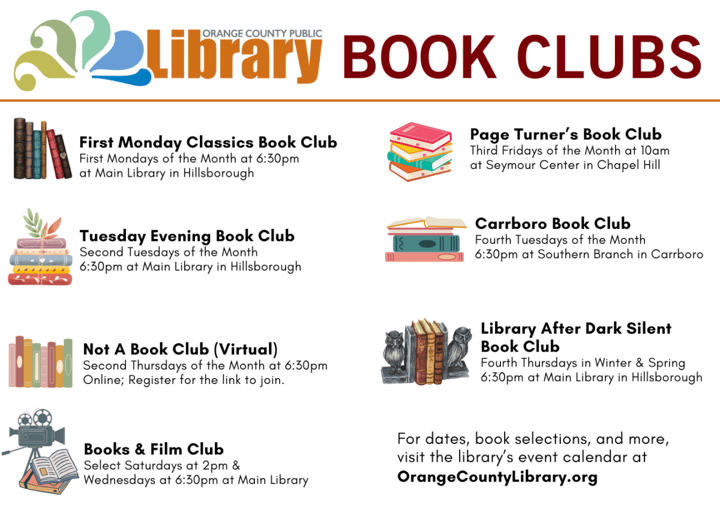 ORANGE COUNTY PUBLIC
Library BOOK CLUBS

First Monday Classics Book Club
First Mondays of the Month at 6:30pm at Main Library in Hillsborough

Tuesday Evening Book Club
Second Tuesdays of the Month 6:30pm at Main Library in Hillsborough

Not A Book Club (Virtual)
Second Thursdays of the Month at 6:30pm Online; Register for the link to join.

Books & Film Club
Select Saturdays at 2pm & Wednesdays at 6:30pm at Main Library

Page Turner's Book Club
Third Fridays of the Month at 10am at Seymour Center in Chapel Hill

Carrboro Book Club
Fourth Tuesdays of the Month 6:30pm at Southern Branch in Carrboro

Library After Dark Silent Book Club
Fourth Thursdays in Winter & Spring 6:30pm at Main Library in Hillsborough

For dates, book selections, and more, visit the library's event calendar at OrangeCountyLibrary.org